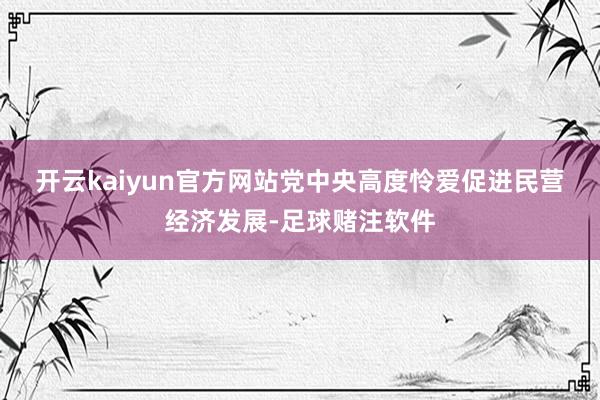 开云kaiyun官方网站党中央高度怜爱促进民营经济发展-足球赌注软件